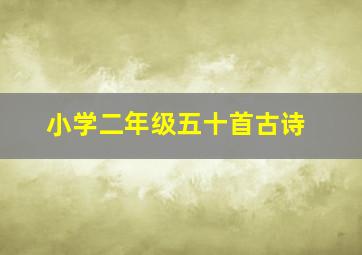 小学二年级五十首古诗